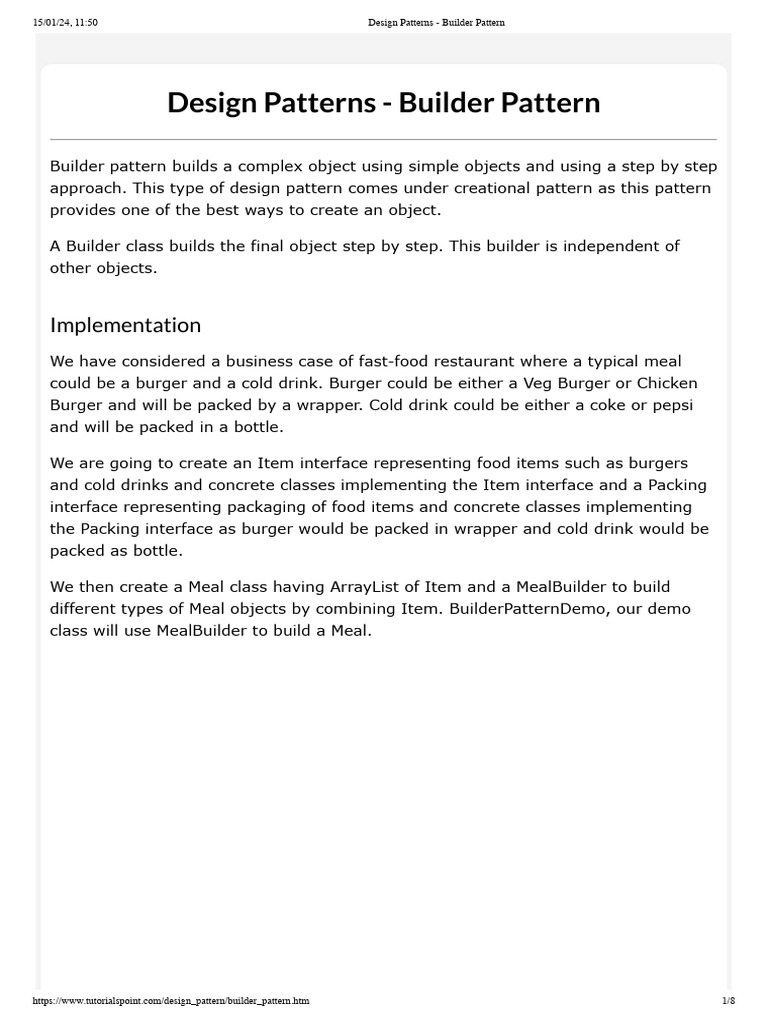 15/01/24, 11:50 Design Patterns - Builder Pattern

Design Patterns - Builder Pattern

Builder pattern builds a complex object using simple objects and using a step by step approach. This type of design pattern comes under creational pattern as this pattern provides one of the best ways to create an object.

A Builder class builds the final object step by step. This builder is independent of other objects.

Implementation

We have considered a business case of fast-food restaurant where a typical meal could be a burger and a cold drink. Burger could be either a Veg Burger or Chicken Burger and will be packed by a wrapper. Cold drink could be either a coke or pepsi and will be packed in a bottle.

We are going to create an Item interface representing food items such as burgers and cold drinks and concrete classes implementing the Item interface and a Packing interface representing packaging of food items and concrete classes implementing the Packing interface as burger would be packed in wrapper and cold drink would be packed as bottle.

We then create a Meal class having ArrayList of Item and a MealBuilder to build different types of Meal objects by combining Item. BuilderPatternDemo, our demo class will use MealBuilder to build a Meal.

https://www.tutorialspoint.com/design_pattern/builder_pattern.htm 1/8